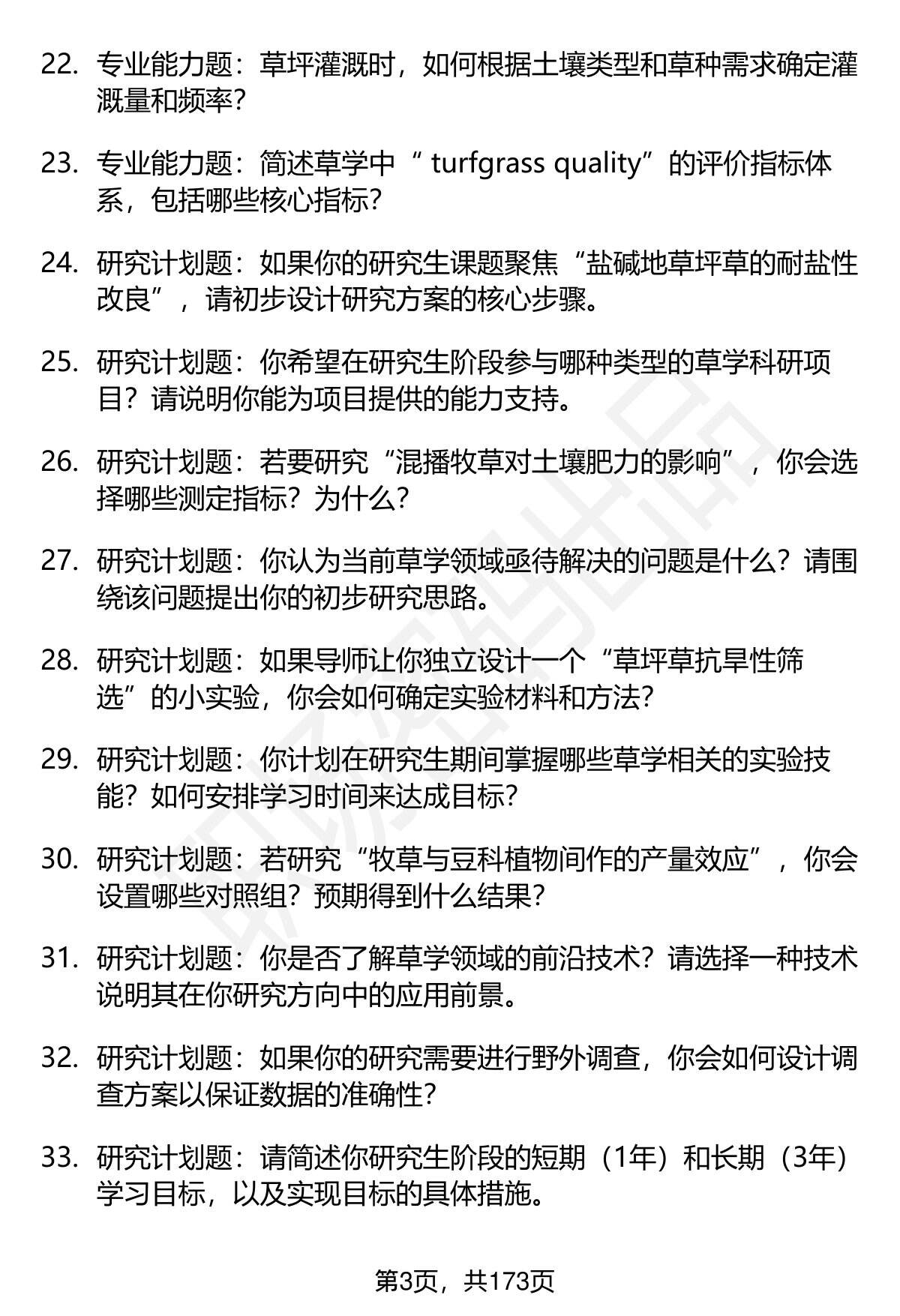 22. 专业能力题：草坪灌溉时，如何根据土壤类型和草种需求确定灌溉量和频率？

23. 专业能力题：简述草学中“ turfgrass quality”的评价指标体系，包括哪些核心指标？

24. 研究计划题：如果你的研究生课题聚焦“盐碱地草坪草的耐盐性改良”，请初步设计研究方案的核心步骤。

25. 研究计划题：你希望在研究生阶段参与哪种类型的草学科研项目？请说明你能为项目提供的能力支持。

26. 研究计划题：若要研究“混播牧草对土壤肥力的影响”，你会选择哪些测定指标？为什么？

27. 研究计划题：你认为当前草学领域亟待解决的问题是什么？请围绕该问题提出你的初步研究思路。

28. 研究计划题：如果导师让你独立设计一个“草坪草抗旱性筛选”的小实验，你会如何确定实验材料和方法？

29. 研究计划题：你计划在研究生期间掌握哪些草学相关的实验技能？如何安排学习时间来达成目标？

30. 研究计划题：若研究“牧草与豆科植物间作的产量效应”，你会设置哪些对照组？预期得到什么结果？

31. 研究计划题：你是否了解草学领域的前沿技术？请选择一种技术说明其在你研究方向中的应用前景。

32. 研究计划题：如果你的研究需要进行野外调查，你会如何设计调查方案以保证数据的准确性？

33. 研究计划题：请简述你研究生阶段的短期（1年）和长期（3年）学习目标，以及实现目标的具体措施。

第3页，共173页